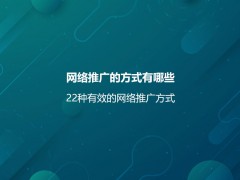 网络推广的方式有哪些

22种有效的网络推广方式